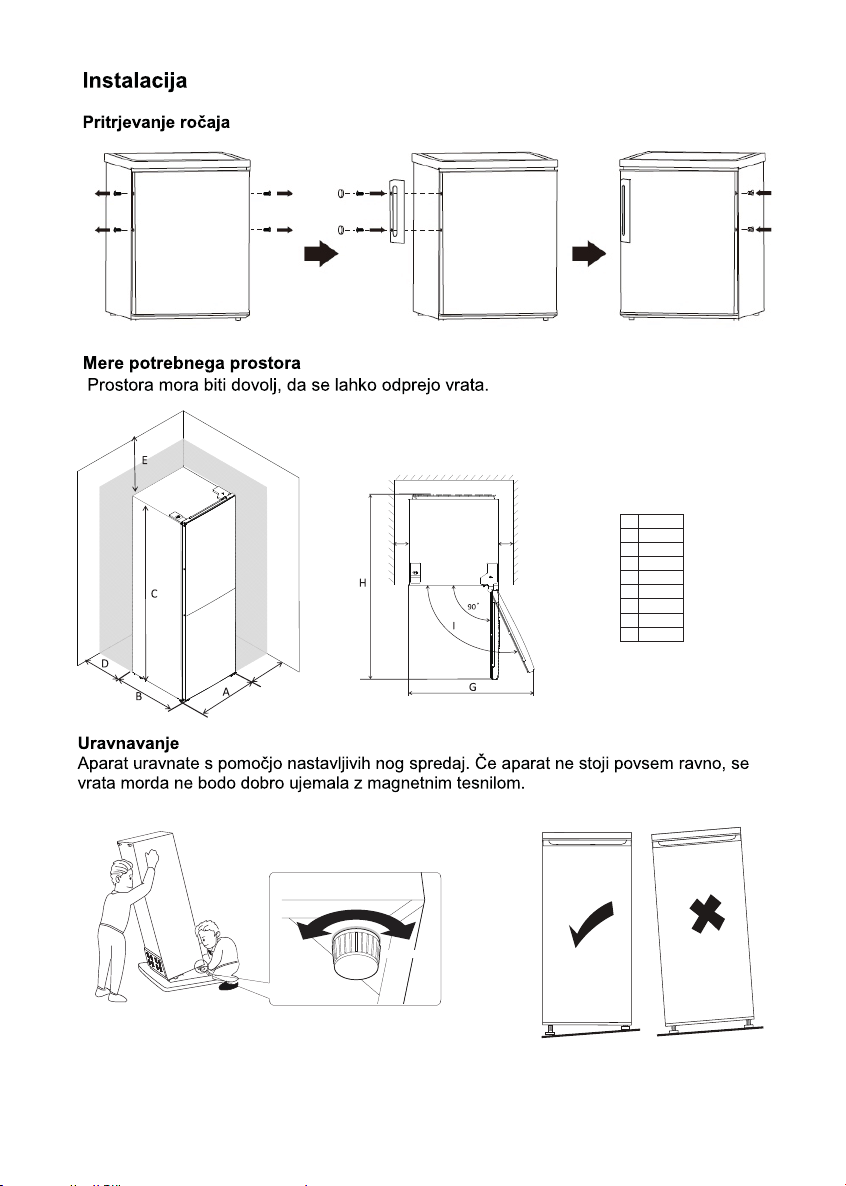 Instalacija

Pritrjevanje ročaja

Mere potrebnega prostora

Prostora mora biti dovolj, da se lahko odprejo vrata.

E

C

D

B

A

H

90°

I

G

Uravnavanje

Aparat uravnate s pomočjo nastavljivih nog spredaj. Če aparat ne stoji povsem ravno, se vrata morda ne bodo dobro ujemala z magnetnim tesnilom.